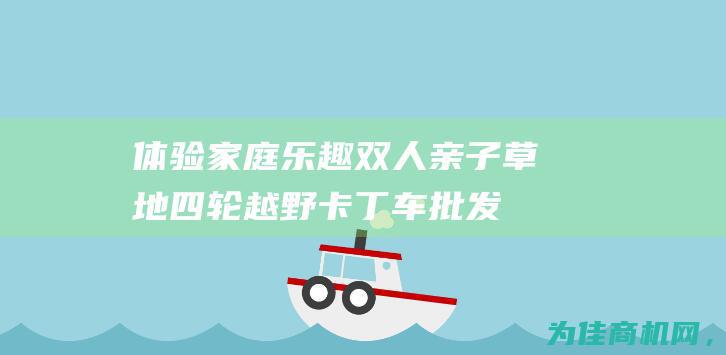 体验家庭乐趣双人亲子草地四轮越野卡丁车批发

为佳商机网，